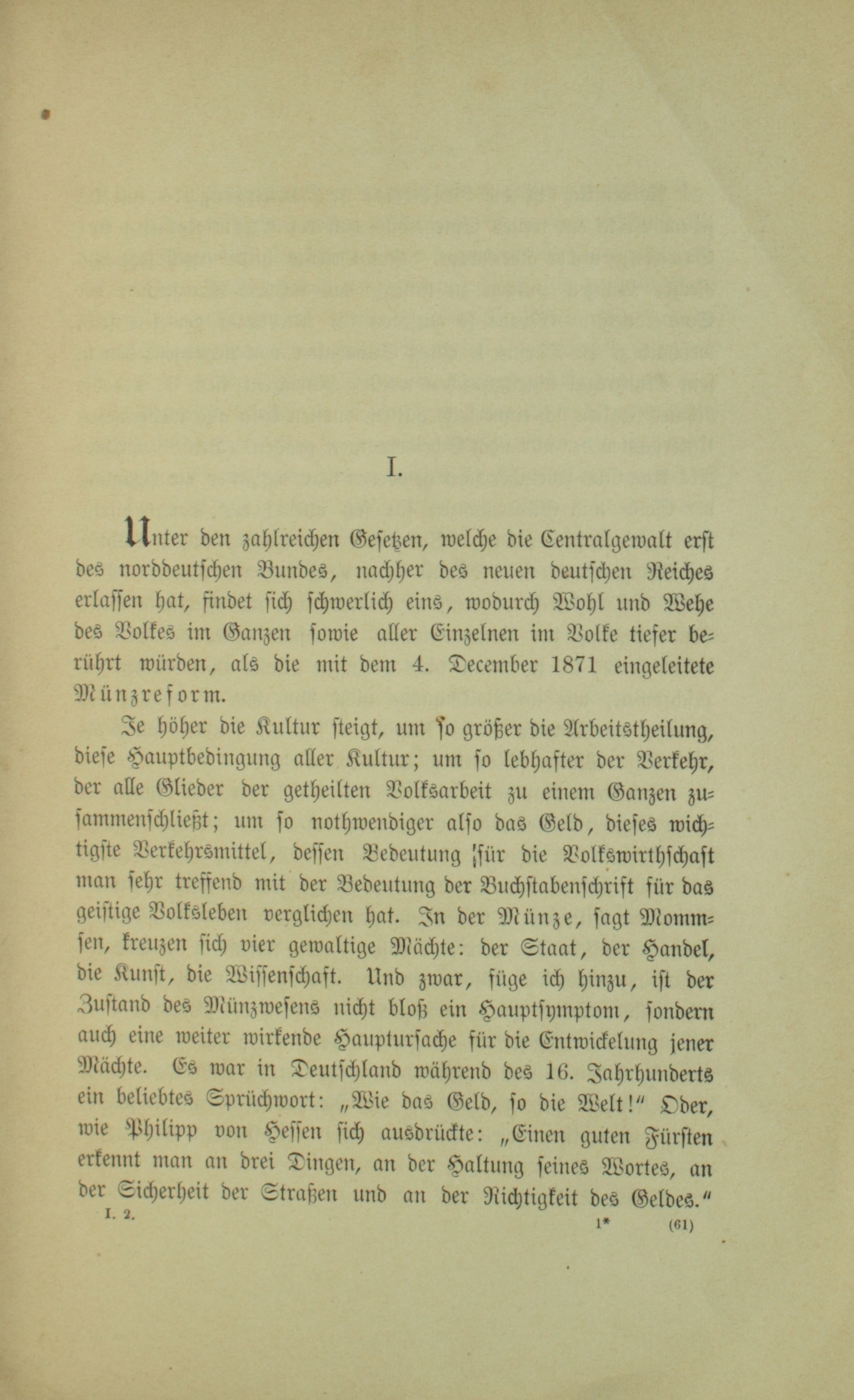 I.

Unter den zahlreichen Gesetzen, welche die Centralgewalt erst des norddeutschen Bundes, nachher des neuen deutschen Reiches erlassen hat, findet sich schwerlich eins, wodurch Wohl und Wehe des Volkes im Ganzen sowie aller Einzelnen im Volke tiefer berührt würden, als die mit dem 4. December 1871 eingeleitete Münzreform.

Je höher die Kultur steigt, um so größer die Arbeitstheilung, diese Hauptbedingung aller Kultur; um so lebhafter der Verkehr, der alle Glieder der getheilten Volksarbeit zu einem Ganzen zusammenschließt; um so nothwendiger also das Geld, dieses wichtigste Verkehrsmittel, dessen Bedeutung für die Volkswirthschaft man sehr treffend mit der Bedeutung der Buchstabenschrift für das geistige Volksleben verglichen hat. In der Münze, sagt Mommsen, kreuzen sich vier gewaltige Mächte: der Staat, der Handel, die Kunst, die Wissenschaft. Und zwar, füge ich hinzu, ist der Zustand des Münzwesens nicht bloß ein Hauptsymptom, sondern auch eine weiter wirkende Hauptursache für die Entwickelung jener Mächte. Es war in Deutschland während des 16. Jahrhunderts ein beliebtes Sprüchwort: „Wie das Geld, so die Welt!" Oder, wie Philipp von Hessen sich ausdrückte: „Einen guten Fürsten erkennt man an drei Dingen, an der Haltung seines Wortes, an der Sicherheit der Straßen und an der Richtigkeit des Geldes."

I. 2. 1* (61)